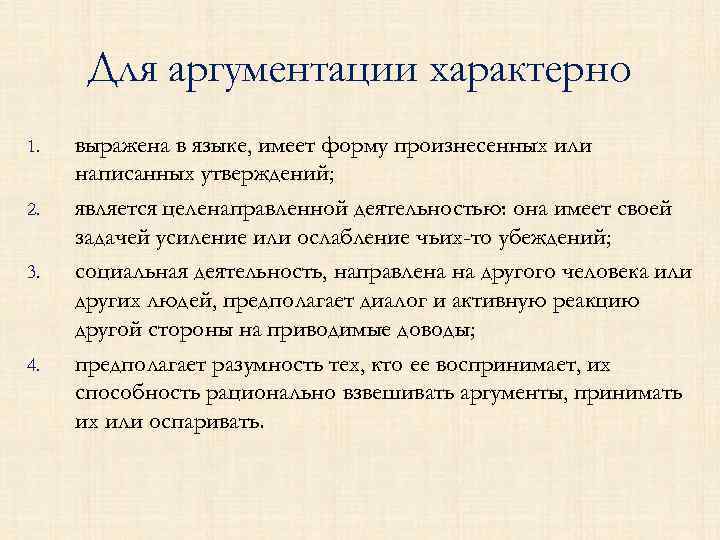 Для аргументации характерно

1. выражена в языке, имеет форму произнесенных или написанных утверждений;
2. является целенаправленной деятельностью: она имеет своей задачей усиление или ослабление чьих-то убеждений;
3. социальная деятельность, направлена на другого человека или других людей, предполагает диалог и активную реакцию другой стороны на приводимые доводы;
4. предполагает разумность тех, кто ее воспринимает, их способность рационально взвешивать аргументы, принимать их или оспаривать.